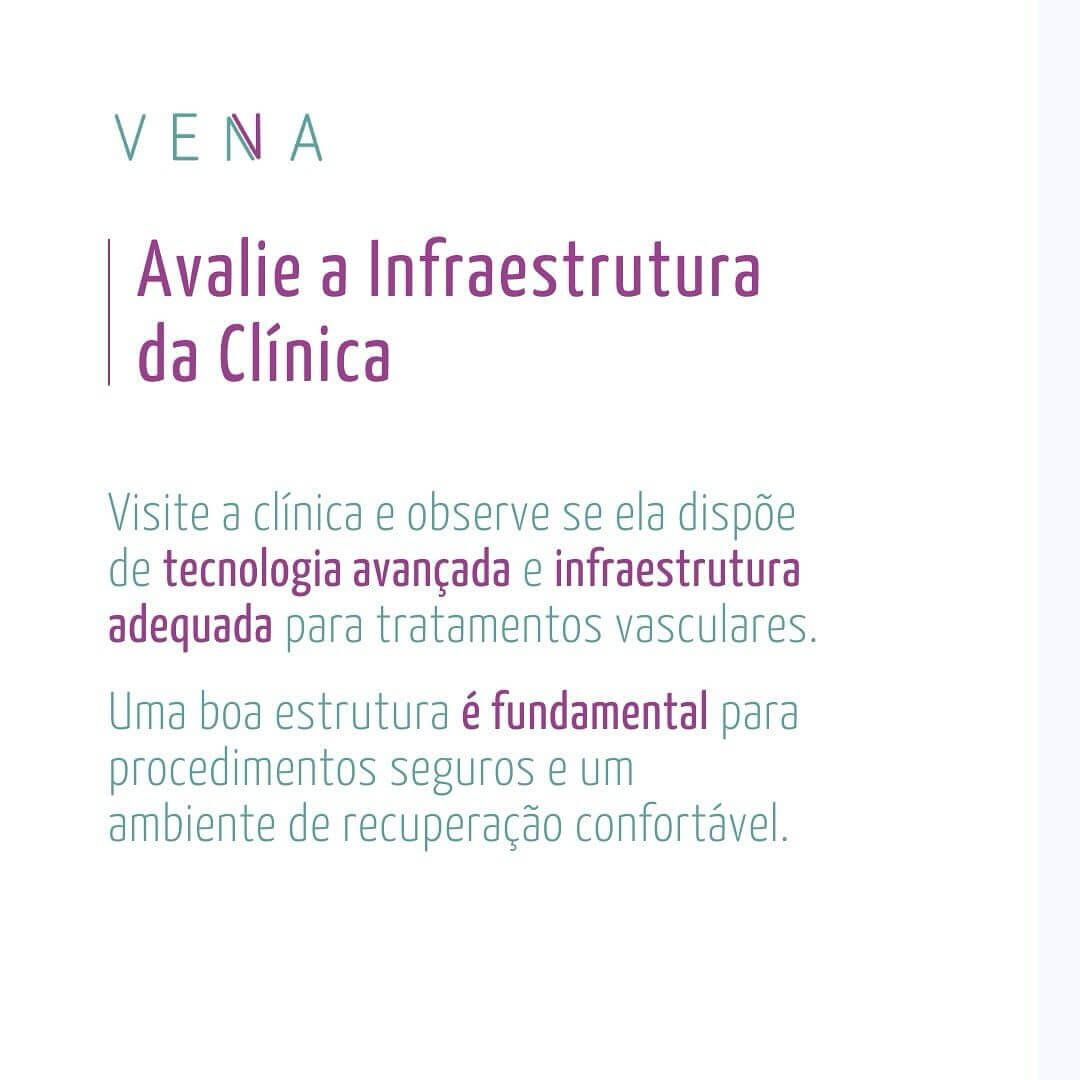 VENA

Avalie a Infraestrutura da Clínica

Visite a clínica e observe se ela dispõe de tecnologia avançada e infraestrutura adequada para tratamentos vasculares.

Uma boa estrutura é fundamental para procedimentos seguros e um ambiente de recuperação confortável.